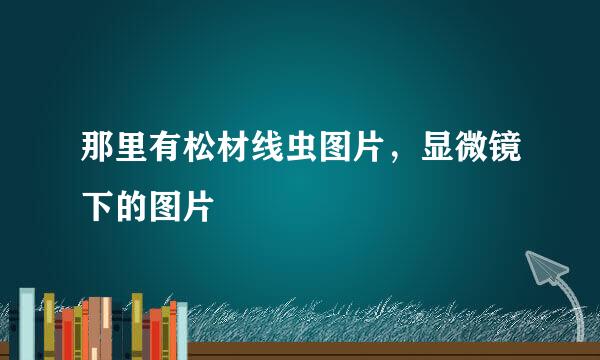 那里有松材线虫图片，显微镜下的图片